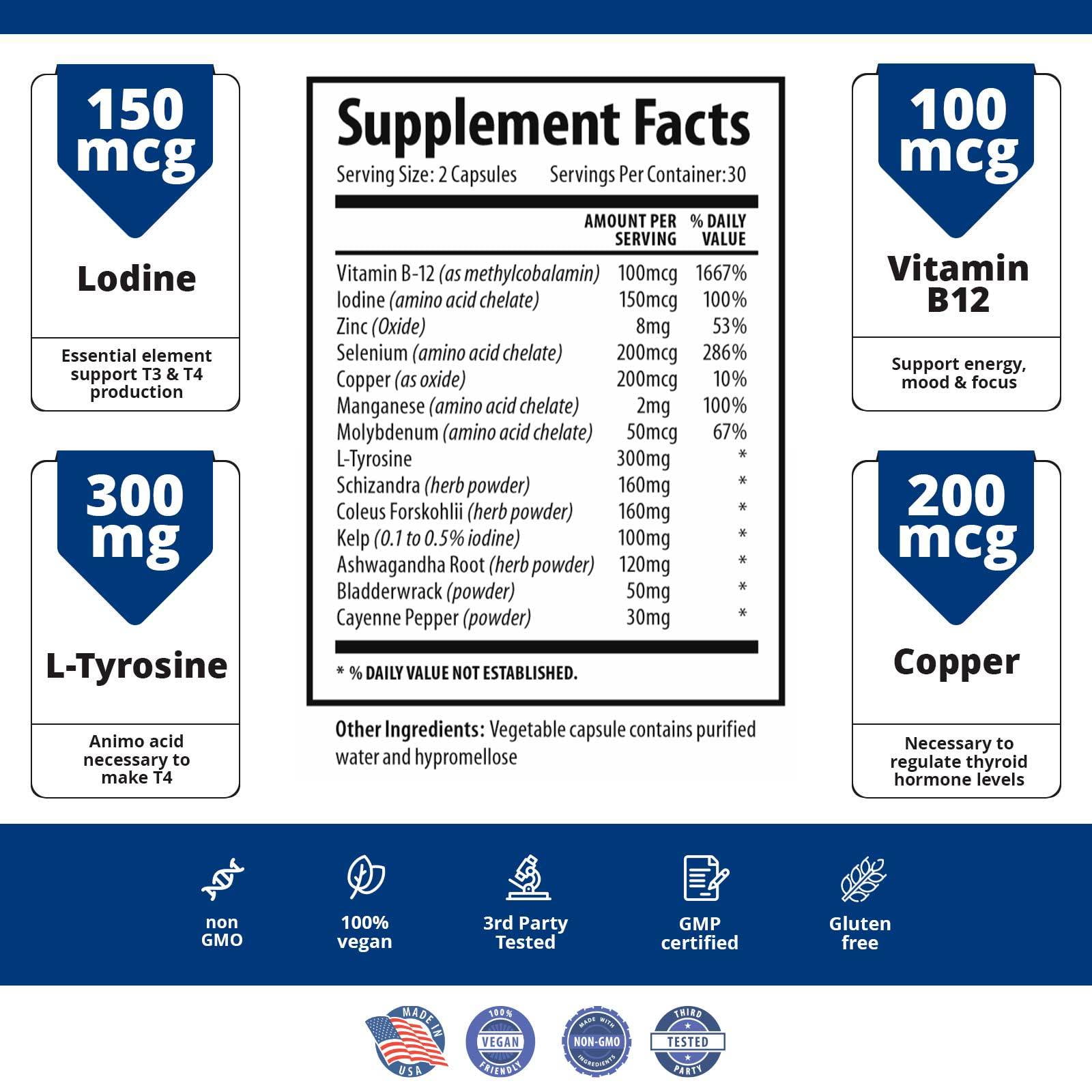 150 mcg

Lodine

Essential element support T3 & T4 production

300 mg

L-Tyrosine

Animo acid necessary to make T4

Supplement Facts

Serving Size: 2 Capsules Servings Per Container:30

| | AMOUNT PER SERVING | % DAILY VALUE |
|---|---|---|
| Vitamin B-12 (as methylcobalamin) | 100mcg | 1667% |
| Iodine (amino acid chelate) | 150mcg | 100% |
| Zinc (Oxide) | 8mg | 53% |
| Selenium (amino acid chelate) | 200mcg | 286% |
| Copper (as oxide) | 200mcg | 10% |
| Manganese (amino acid chelate) | 2mg | 100% |
| Molybdenum (amino acid chelate) | 50mcg | 67% |
| L-Tyrosine | 300mg | * |
| Schizandra (herb powder) | 160mg | * |
| Coleus Forskohlii (herb powder) | 160mg | * |
| Kelp (0.1 to 0.5% iodine) | 100mg | * |
| Ashwagandha Root (herb powder) | 120mg | * |
| Bladderwrack (powder) | 50mg | * |
| Cayenne Pepper (powder) | 30mg | * |

* % DAILY VALUE NOT ESTABLISHED.

Other Ingredients: Vegetable capsule contains purified water and hypromellose

100 mcg

Vitamin B12

Support energy, mood & focus

200 mcg

Copper

Necessary to regulate thyroid hormone levels

non GMO

100% vegan

3rd Party Tested

GMP certified

Gluten free

MADE IN USA

100% VEGAN FRIENDLY

MADE WITH NON-GMO INGREDIENTS

THIRD TESTED PARTY